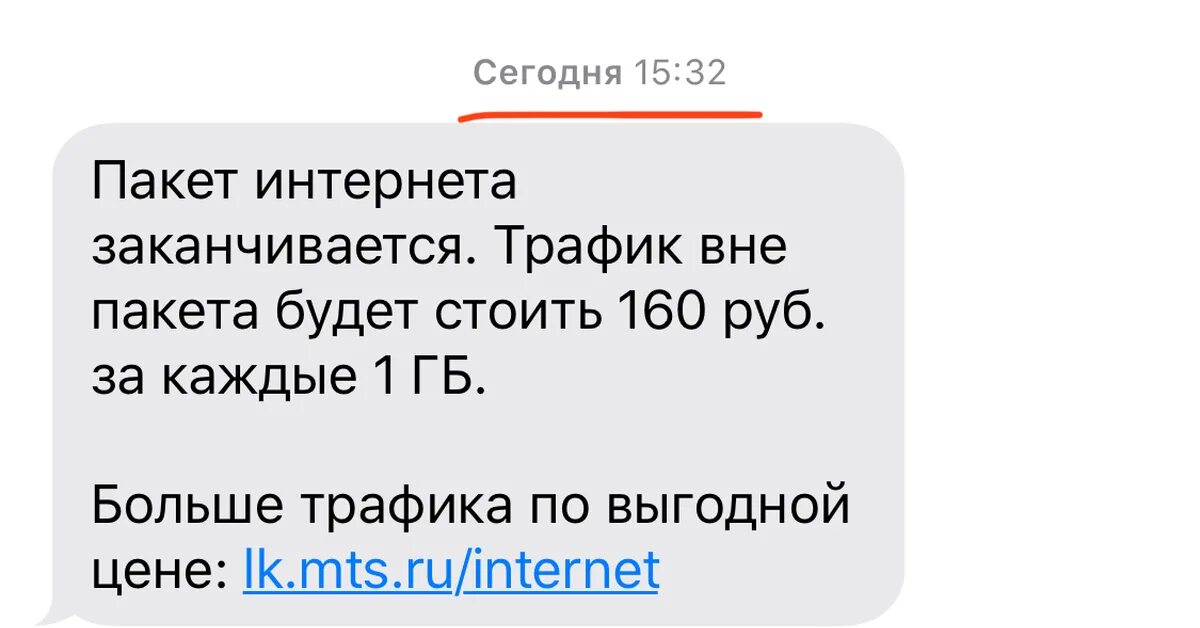 Сегодня 15:32

Пакет интернета заканчивается. Трафик вне пакета будет стоить 160 руб. за каждые 1 ГБ.

Больше трафика по выгодной цене: lk.mts.ru/internet